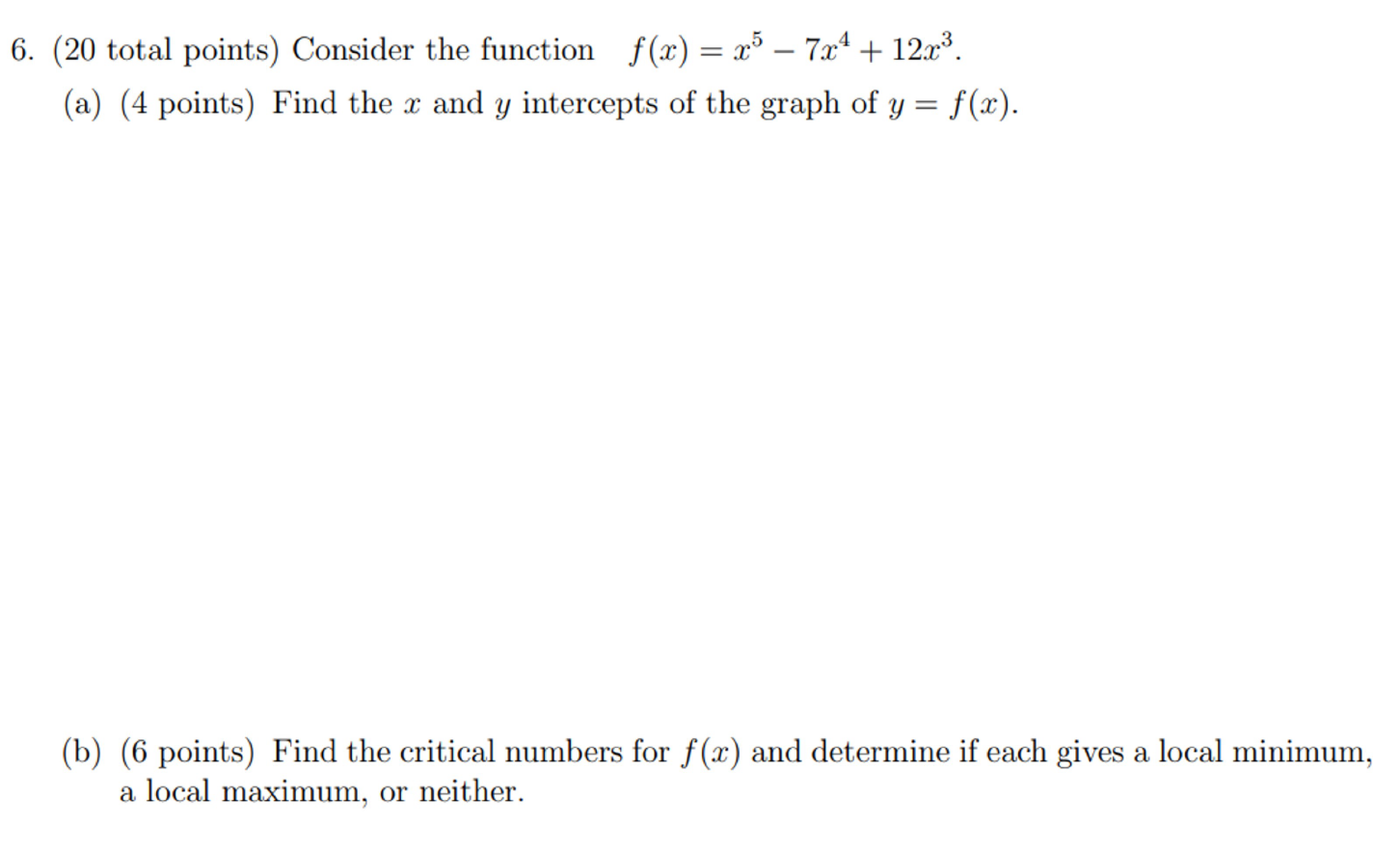 6. (20 total points) Consider the function $f(x) = x^5 - 7x^4 + 12x^3$.

(a) (4 points) Find the $x$ and $y$ intercepts of the graph of $y = f(x)$.

(b) (6 points) Find the critical numbers for $f(x)$ and determine if each gives a local minimum, a local maximum, or neither.